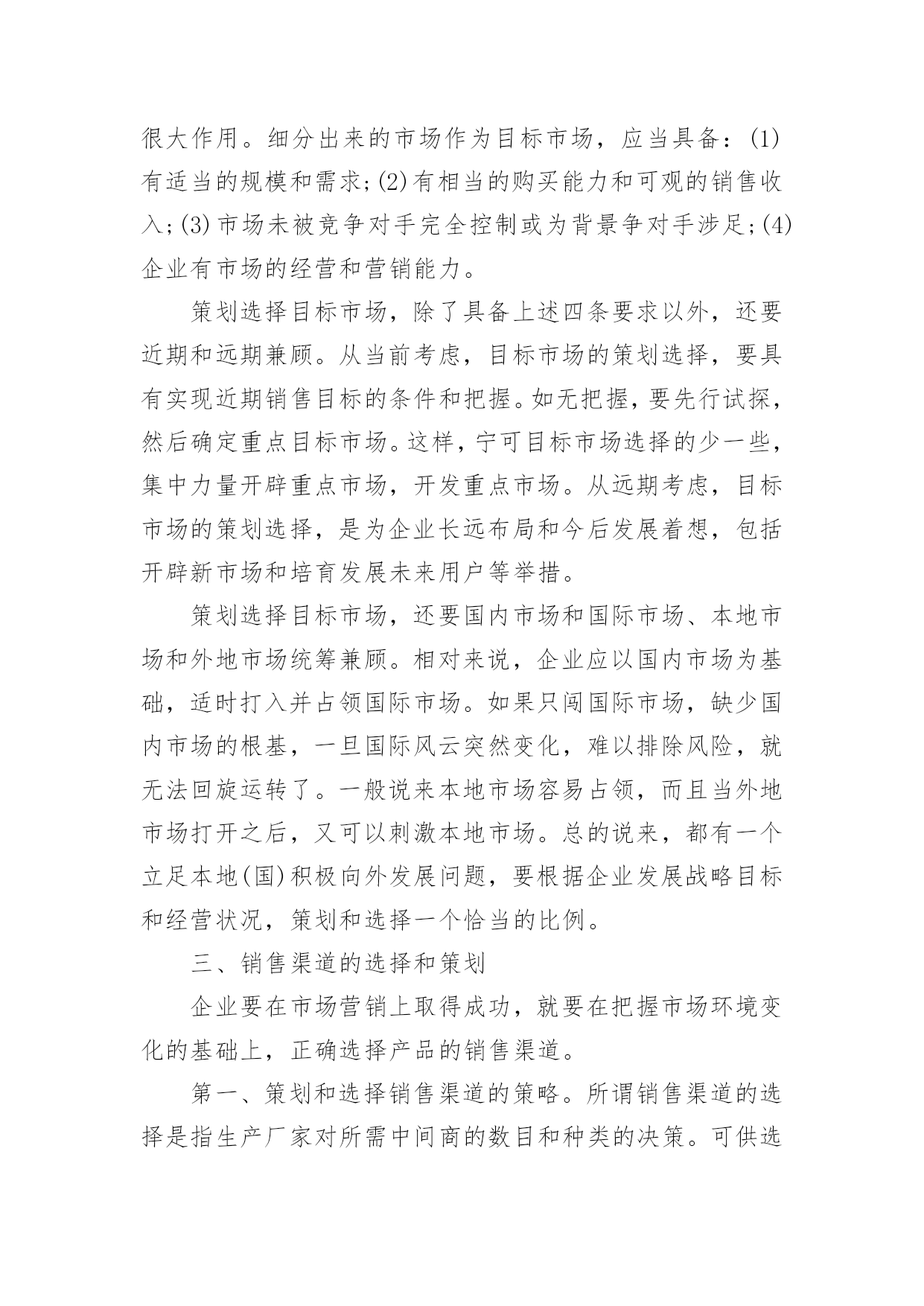 很大作用。细分出来的市场作为目标市场，应当具备：(1)有适当的规模和需求;(2)有相当的购买能力和可观的销售收入;(3)市场未被竞争对手完全控制或为背景争对手涉足;(4)企业有市场的经营和营销能力。

策划选择目标市场，除了具备上述四条要求以外，还要近期和远期兼顾。从当前考虑，目标市场的策划选择，要具有实现近期销售目标的条件和把握。如无把握，要先行试探，然后确定重点目标市场。这样，宁可目标市场选择的少一些，集中力量开辟重点市场，开发重点市场。从远期考虑，目标市场的策划选择，是为企业长远布局和今后发展着想，包括开辟新市场和培育发展未来用户等举措。

策划选择目标市场，还要国内市场和国际市场、本地市场和外地市场统筹兼顾。相对来说，企业应以国内市场为基础，适时打入并占领国际市场。如果只闯国际市场，缺少国内市场的根基，一旦国际风云突然变化，难以排除风险，就无法回旋运转了。一般说来本地市场容易占领，而且当外地市场打开之后，又可以刺激本地市场。总的说来，都有一个立足本地(国)积极向外发展问题，要根据企业发展战略目标和经营状况，策划和选择一个恰当的比例。

三、销售渠道的选择和策划

企业要在市场营销上取得成功，就要在把握市场环境变化的基础上，正确选择产品的销售渠道。

第一、策划和选择销售渠道的策略。所谓销售渠道的选择是指生产厂家对所需中间商的数目和种类的决策。可供选